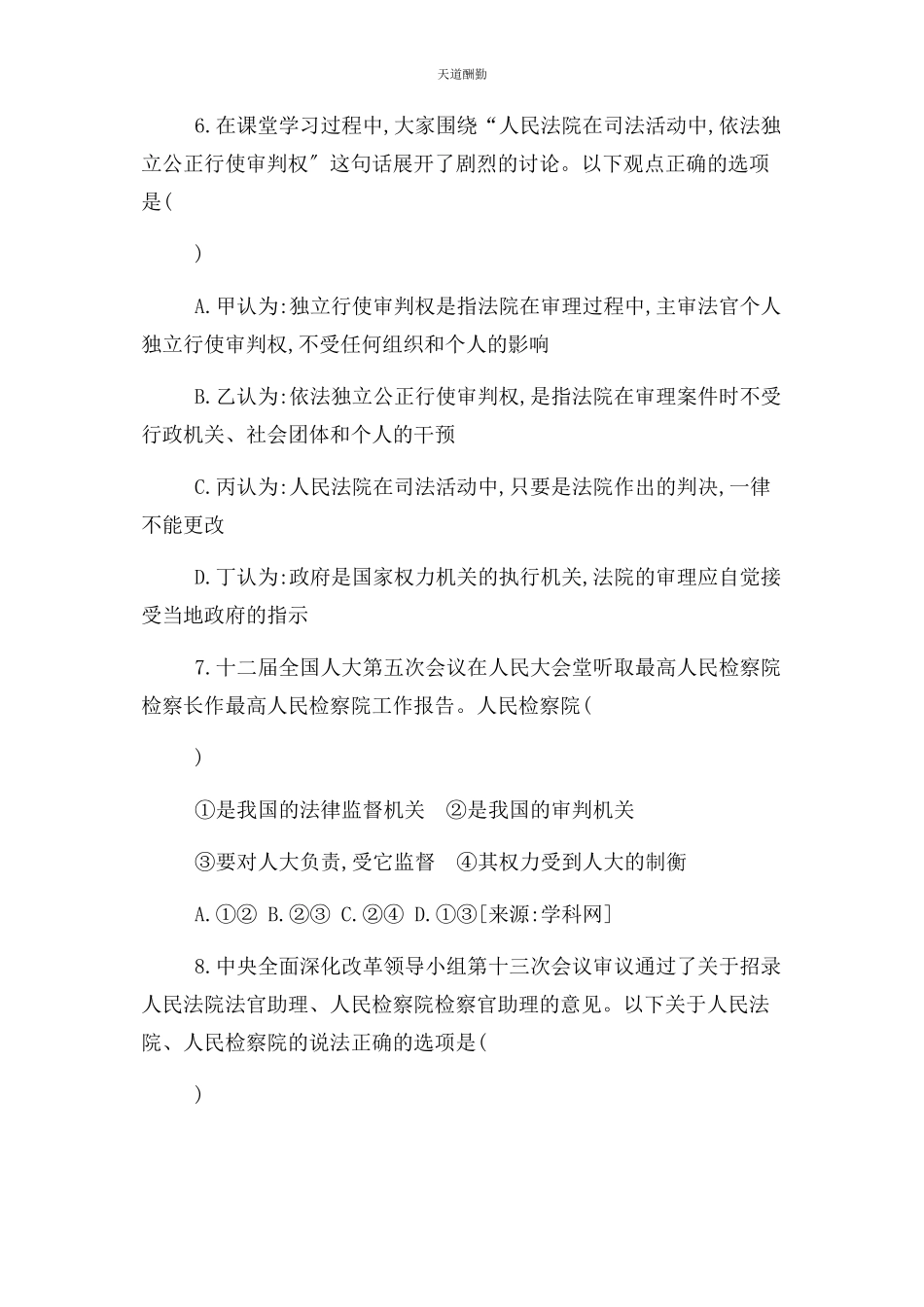 天道酬勤

6.在课堂学习过程中,大家围绕“人民法院在司法活动中,依法独立公正行使审判权″这句话展开了剧烈的讨论。以下观点正确的选项是(

)

A.甲认为:独立行使审判权是指法院在审理过程中,主审法官个人独立行使审判权,不受任何组织和个人的影响

B.乙认为:依法独立公正行使审判权,是指法院在审理案件时不受行政机关、社会团体和个人的干预

C.丙认为:人民法院在司法活动中,只要是法院作出的判决,一律不能更改

D.丁认为:政府是国家权力机关的执行机关,法院的审理应自觉接受当地政府的指示

7.十二届全国人大第五次会议在人民大会堂听取最高人民检察院检察长作最高人民检察院工作报告。人民检察院(

)

①是我国的法律监督机关　②是我国的审判机关

③要对人大负责,受它监督　④其权力受到人大的制衡

A.①② B.②③ C.②④ D.①③[来源:学科网]

8.中央全面深化改革领导小组第十三次会议审议通过了关于招录人民法院法官助理、人民检察院检察官助理的意见。以下关于人民法院、人民检察院的说法正确的选项是(

)